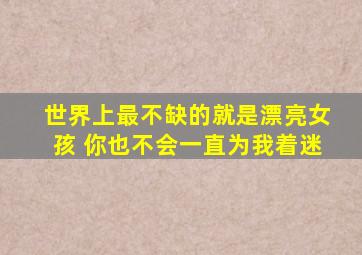 世界上最不缺的就是漂亮女孩 你也不会一直为我着迷